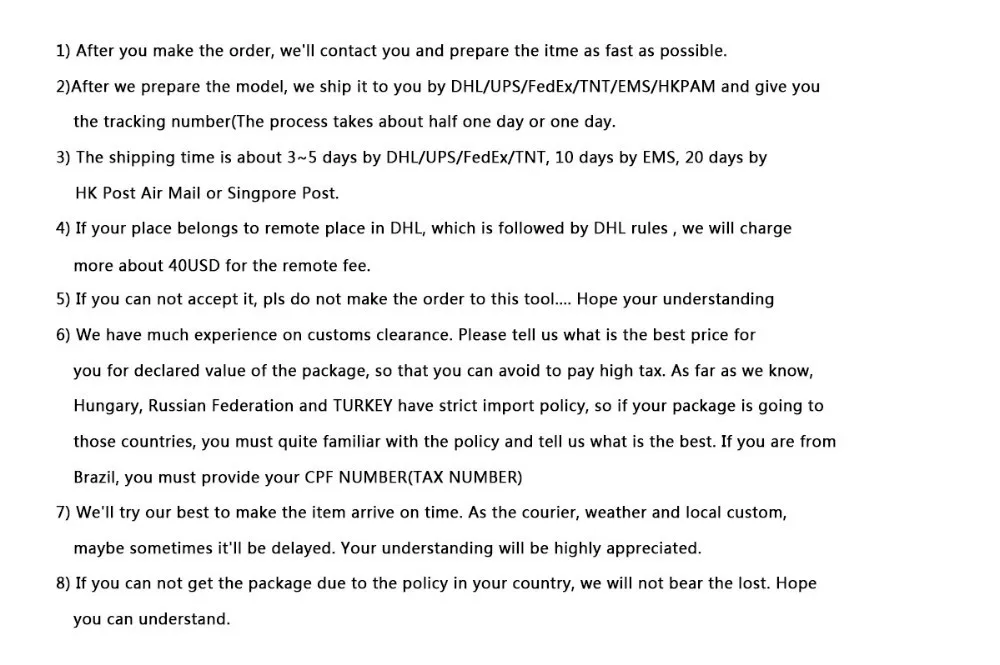 1) After you make the order, we'll contact you and prepare the itme as fast as possible.

2)After we prepare the model, we ship it to you by DHL/UPS/FedEx/TNT/EMS/HKPAM and give you the tracking number(The process takes about half one day or one day.

3) The shipping time is about 3~5 days by DHL/UPS/FedEx/TNT, 10 days by EMS, 20 days by HK Post Air Mail or Singpore Post.

4) If your place belongs to remote place in DHL, which is followed by DHL rules , we will charge more about 40USD for the remote fee.

5) If you can not accept it, pls do not make the order to this tool.... Hope your understanding

6) We have much experience on customs clearance. Please tell us what is the best price for you for declared value of the package, so that you can avoid to pay high tax. As far as we know, Hungary, Russian Federation and TURKEY have strict import policy, so if your package is going to those countries, you must quite familiar with the policy and tell us what is the best. If you are from Brazil, you must provide your CPF NUMBER(TAX NUMBER)

7) We'll try our best to make the item arrive on time. As the courier, weather and local custom, maybe sometimes it'll be delayed. Your understanding will be highly appreciated.

8) If you can not get the package due to the policy in your country, we will not bear the lost. Hope you can understand.